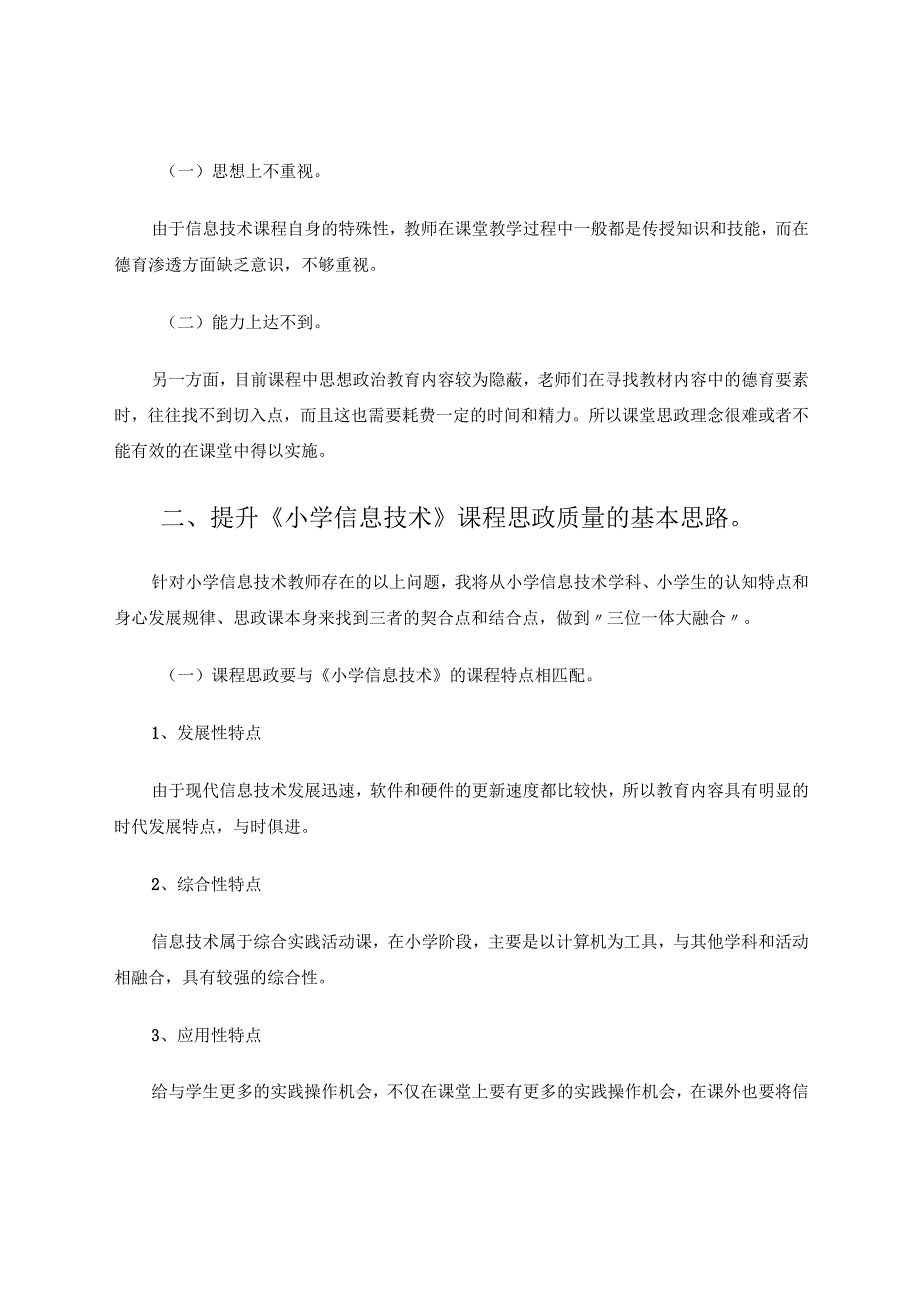 （一）思想上不重视。

由于信息技术课程自身的特殊性，教师在课堂教学过程中一般都是传授知识和技能，而在德育渗透方面缺乏意识，不够重视。

（二）能力上达不到。

另一方面，目前课程中思想政治教育内容较为隐蔽，老师们在寻找教材内容中的德育要素时，往往找不到切入点，而且这也需要耗费一定的时间和精力。所以课堂思政理念很难或者不能有效的在课堂中得以实施。

二、提升《小学信息技术》课程思政质量的基本思路。

针对小学信息技术教师存在的以上问题，我将从小学信息技术学科、小学生的认知特点和身心发展规律、思政课本身来找到三者的契合点和结合点，做到〃三位一体大融合〃。

（一）课程思政要与《小学信息技术》的课程特点相匹配。

1、发展性特点

由于现代信息技术发展迅速，软件和硬件的更新速度都比较快，所以教育内容具有明显的时代发展特点，与时俱进。

2、综合性特点

信息技术属于综合实践活动课，在小学阶段，主要是以计算机为工具，与其他学科和活动相融合，具有较强的综合性。

3、应用性特点

给与学生更多的实践操作机会，不仅在课堂上要有更多的实践操作机会，在课外也要将信